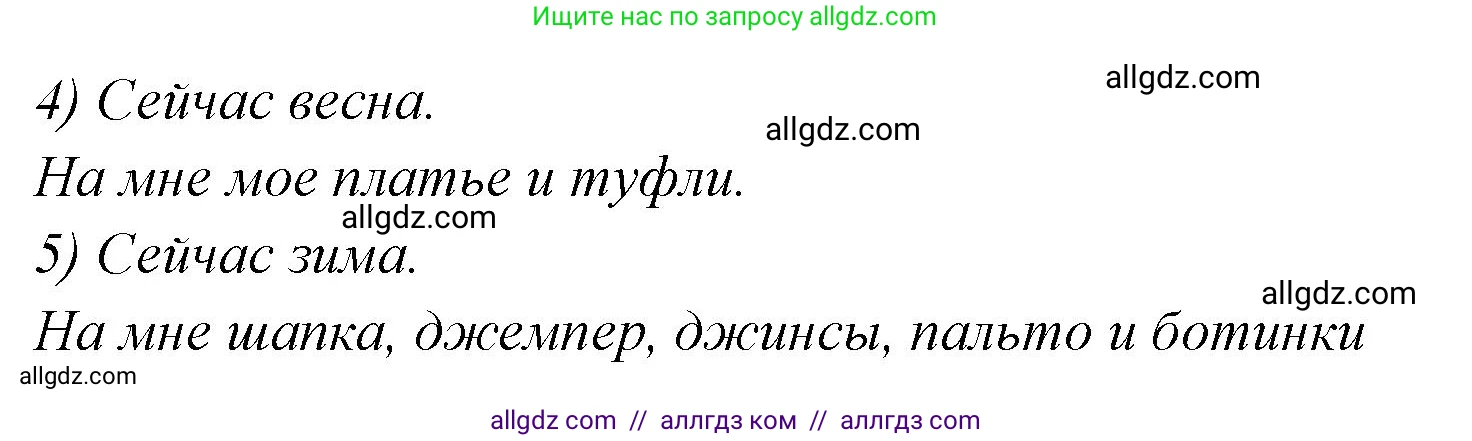 Ищите нас по запросу allgdz.com

allgdz.com

4) Сейчас весна.

allgdz.com

На мне мое платье и туфли.

allgdz.com

5) Сейчас зима.

allgdz.com

На мне шапка, джемпер, джинсы, пальто и ботинки

allgdz.com

allgdz com // аллгдз ком // аллгдз com